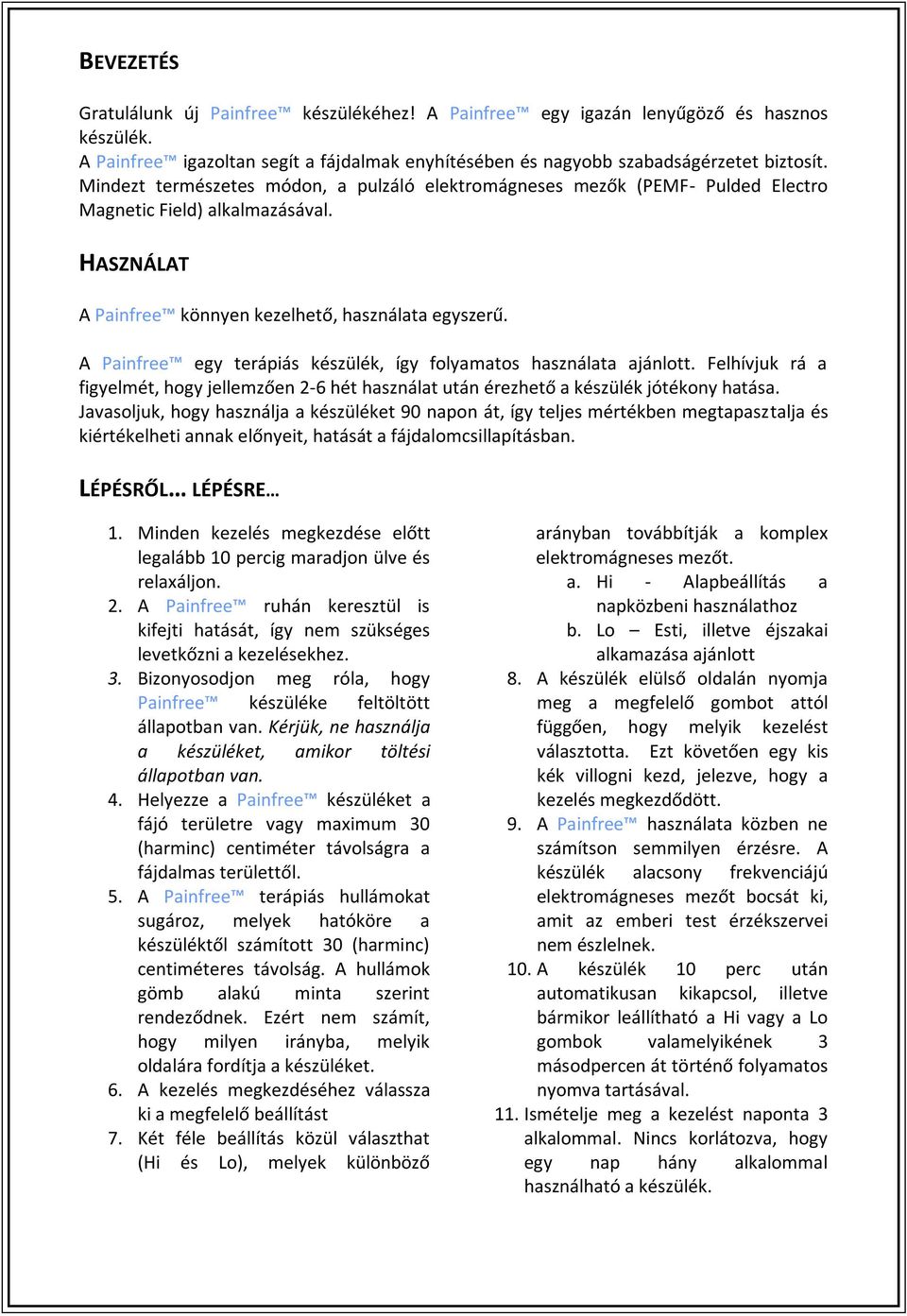 BEVEZETÉS

Gratulálunk új Painfree™ készülékéhez! A Painfree™ egy igazán lenyűgöző és hasznos készülék.
A Painfree™ igazoltan segít a fájdalmak enyhítésében és nagyobb szabadságérzetet biztosít. Mindezt természetes módon, a pulzáló elektromágneses mezők (PEMF- Pulded Electro Magnetic Field) alkalmazásával.

HASZNÁLAT

A Painfree™ könnyen kezelhető, használata egyszerű.

A Painfree™ egy terápiás készülék, így folyamatos használata ajánlott. Felhívjuk rá a figyelmét, hogy jellemzően 2-6 hét használat után érezhető a készülék jótékony hatása. Javasoljuk, hogy használja a készüléket 90 napon át, így teljes mértékben megtapasztalja és kiértékelheti annak előnyeit, hatását a fájdalomcsillapításban.

LÉPÉSRŐL... LÉPÉSRE...

1. Minden kezelés megkezdése előtt legalább 10 percig maradjon ülve és relaxáljon.
2. A Painfree™ ruhán keresztül is kifejti hatását, így nem szükséges levetkőzni a kezelésekhez.
3. Bizonyosodjon meg róla, hogy Painfree™ készüléke feltöltött állapotban van. Kérjük, ne használja a készüléket, amikor töltési állapotban van.
4. Helyezze a Painfree™ készüléket a fájó területre vagy maximum 30 (harminc) centiméter távolságra a fájdalmas területtől.
5. A Painfree™ terápiás hullámokat sugároz, melyek hatóköre a készüléktől számított 30 (harminc) centiméteres távolság. A hullámok gömb alakú minta szerint rendeződnek. Ezért nem számít, hogy milyen irányba, melyik oldalára fordítja a készüléket.
6. A kezelés megkezdéséhez válassza ki a megfelelő beállítást
7. Két féle beállítás közül választhat (Hi és Lo), melyek különböző arányban továbbítják a komplex elektromágneses mezőt.
a. Hi - Alapbeállítás a napközbeni használathoz
b. Lo – Esti, illetve éjszakai alkamazása ajánlott
8. A készülék elülső oldalán nyomja meg a megfelelő gombot attól függően, hogy melyik kezelést választotta. Ezt követően egy kis kék villogni kezd, jelezve, hogy a kezelés megkezdődött.
9. A Painfree™ használata közben ne számítson semmilyen érzésre. A készülék alacsony frekvenciájú elektromágneses mezőt bocsát ki, amit az emberi test érzékszervei nem észlelnek.
10. A készülék 10 perc után automatikusan kikapcsol, illetve bármikor leállítható a Hi vagy a Lo gombok valamelyikének 3 másodpercen át történő folyamatos nyomva tartásával.
11. Ismételje meg a kezelést naponta 3 alkalommal. Nincs korlátozva, hogy egy nap hány alkalommal használható a készülék.